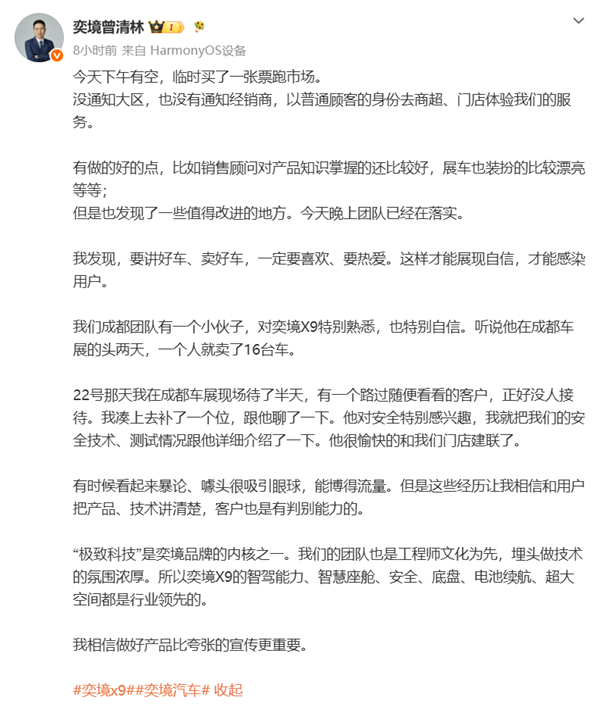 奕境曾清林

8小时前 来自 HarmonyOS设备

今天下午有空，临时买了一张票跑市场。
没通知大区，也没有通知经销商，以普通顾客的身份去商超、门店体验我们的服务。

有做的好的点，比如销售顾问对产品知识掌握的还比较好，展车也装扮的比较漂亮等等；
但是也发现了一些值得改进的地方。今天晚上团队已经在落实。

我发现，要讲好车、卖好车，一定要喜欢、要热爱。这样才能展现自信，才能感染用户。

我们成都团队有一个小伙子，对奕境X9特别熟悉，也特别自信。听说他在成都车展的头两天，一个人就卖了16台车。

22号那天我在成都车展现场待了半天，有一个路过随便看看的客户，正好没人接待。我凑上去补了一个位，跟他聊了一下。他对安全特别感兴趣，我就把我们的安全技术、测试情况跟他详细介绍了一下。他很愉快的和我们门店建联了。

有时候看起来暴论、噱头很吸引眼球，能博得流量。但是这些经历让我相信和用户把产品、技术讲清楚，客户也是有判别能力的。

“极致科技”是奕境品牌的内核之一。我们的团队也是工程师文化为先，埋头做技术的氛围浓厚。所以奕境X9的智驾能力、智慧座舱、安全、底盘、电池续航、超大空间都是行业领先的。

我相信做好产品比夸张的宣传更重要。

#奕境x9##奕境汽车# 收起